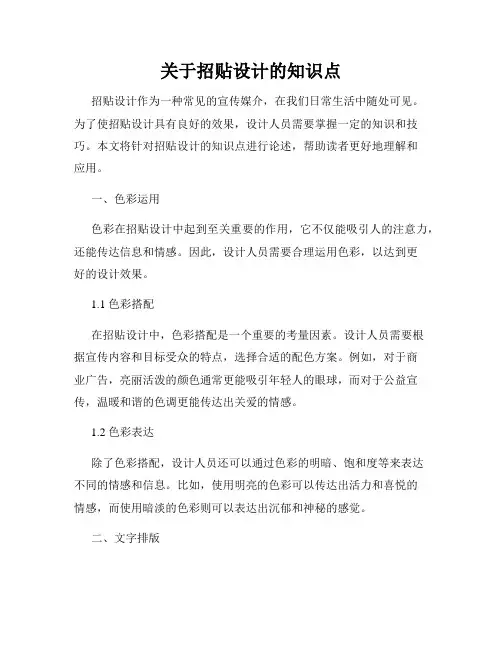 关于招贴设计的知识点

招贴设计作为一种常见的宣传媒介，在我们日常生活中随处可见。为了使招贴设计具有良好的效果，设计人员需要掌握一定的知识和技巧。本文将针对招贴设计的知识点进行论述，帮助读者更好地理解和应用。

一、色彩运用

色彩在招贴设计中起到至关重要的作用，它不仅能吸引人的注意力，还能传达信息和情感。因此，设计人员需要合理运用色彩，以达到更好的设计效果。

1.1 色彩搭配

在招贴设计中，色彩搭配是一个重要的考量因素。设计人员需要根据宣传内容和目标受众的特点，选择合适的配色方案。例如，对于商业广告，亮丽活泼的颜色通常更能吸引年轻人的眼球，而对于公益宣传，温暖和谐的色调更能传达出关爱的情感。

1.2 色彩表达

除了色彩搭配，设计人员还可以通过色彩的明暗、饱和度等来表达不同的情感和信息。比如，使用明亮的色彩可以传达出活力和喜悦的情感，而使用暗淡的色彩则可以表达出沉郁和神秘的感觉。

二、文字排版